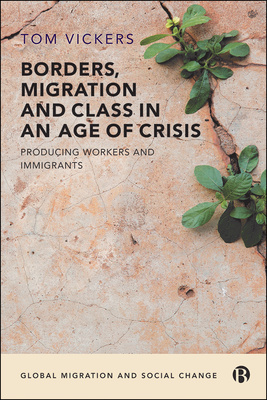 TOM VICKERS

BORDERS, MIGRATION AND CLASS IN AN AGE OF CRISIS

PRODUCING WORKERS AND IMMIGRANTS

GLOBAL MIGRATION AND SOCIAL CHANGE

B